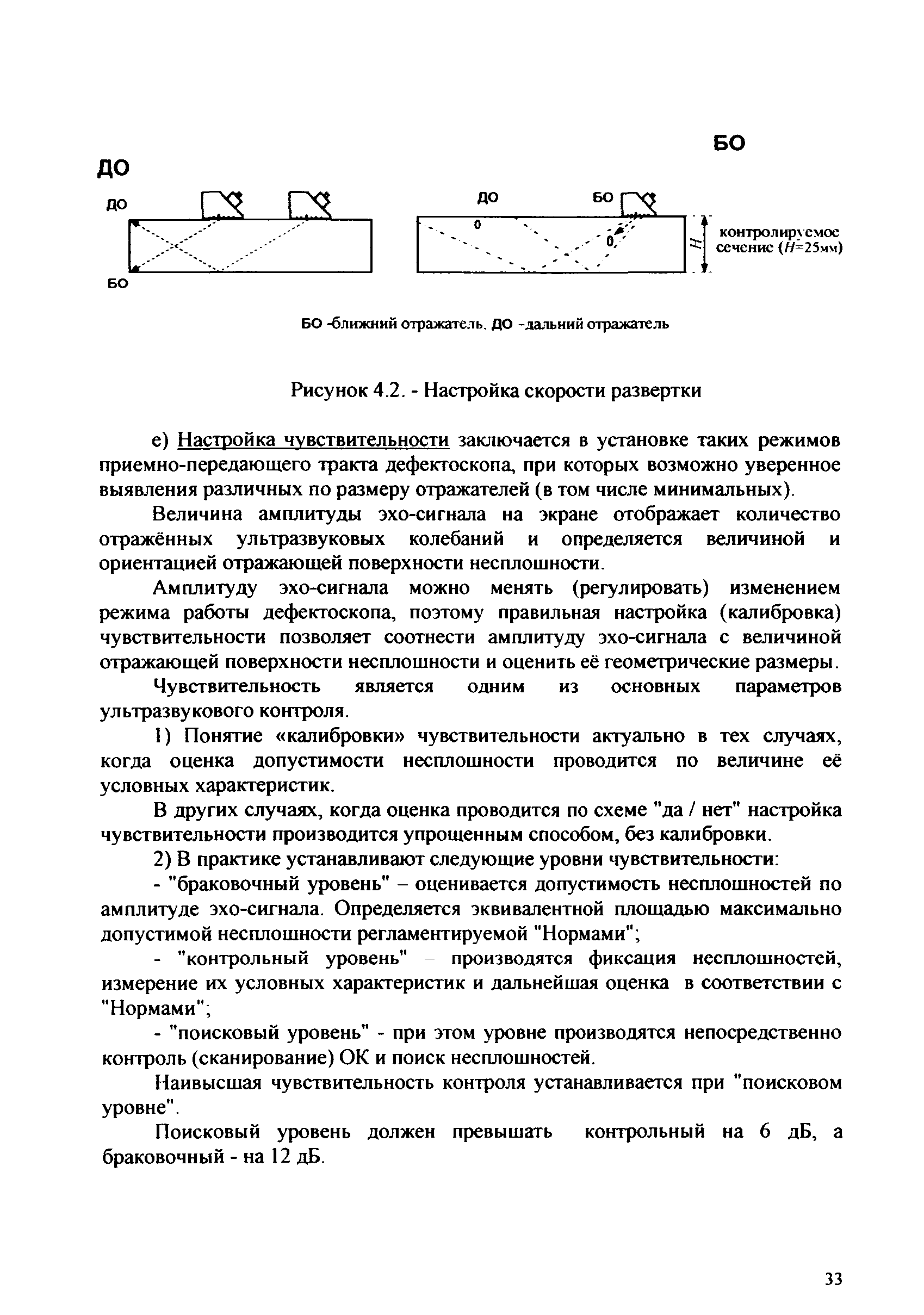 БО

ДО

ДО

БО

ДО

БО

0

0

H

контролируемое сечение ($H$=25мм)

БО -ближний отражатель. ДО -дальний отражатель

Рисунок 4.2. - Настройка скорости развертки

е) Настройка чувствительности заключается в установке таких режимов приемно-передающего тракта дефектоскопа, при которых возможно уверенное выявления различных по размеру отражателей (в том числе минимальных).

Величина амплитуды эхо-сигнала на экране отображает количество отражённых ультразвуковых колебаний и определяется величиной и ориентацией отражающей поверхности несплошности.

Амплитуду эхо-сигнала можно менять (регулировать) изменением режима работы дефектоскопа, поэтому правильная настройка (калибровка) чувствительности позволяет соотнести амплитуду эхо-сигнала с величиной отражающей поверхности несплошности и оценить её геометрические размеры.

Чувствительность является одним из основных параметров ультразвукового контроля.

1) Понятие «калибровки» чувствительности актуально в тех случаях, когда оценка допустимости несплошности проводится по величине её условных характеристик.

В других случаях, когда оценка проводится по схеме "да / нет" настройка чувствительности производится упрощенным способом, без калибровки.

2) В практике устанавливают следующие уровни чувствительности:

- "браковочный уровень" – оценивается допустимость несплошностей по амплитуде эхо-сигнала. Определяется эквивалентной площадью максимально допустимой несплошности регламентируемой "Нормами";

- "контрольный уровень" – производятся фиксация несплошностей, измерение их условных характеристик и дальнейшая оценка в соответствии с "Нормами";

- "поисковый уровень" - при этом уровне производятся непосредственно контроль (сканирование) ОК и поиск несплошностей.

Наивысшая чувствительность контроля устанавливается при "поисковом уровне".

Поисковый уровень должен превышать контрольный на 6 дБ, а браковочный - на 12 дБ.

33